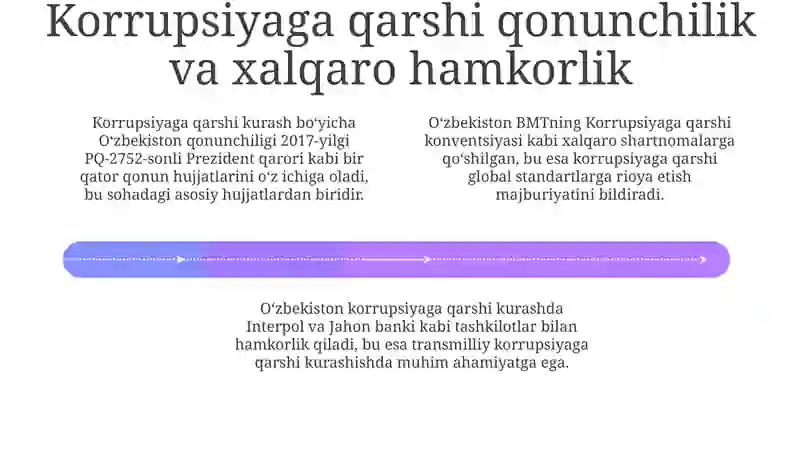 Korrupsiyaga qarshi qonunchilik va xalqaro hamkorlik

Korrupsiyaga qarshi kurash bo‘yicha O‘zbekiston qonunchiligi 2017-yilgi PQ-2752-sonli Prezident qarori kabi bir qator qonun hujjatlarini o‘z ichiga oladi, bu sohadagi asosiy hujjatlardan biridir.

O‘zbekiston BMTning Korrupsiyaga qarshi konventsiyasi kabi xalqaro shartnomalarga qo‘shilgan, bu esa korrupsiyaga qarshi global standartlarga rioya etish majburiyatini bildiradi.

O‘zbekiston korrupsiyaga qarshi kurashda Interpol va Jahon banki kabi tashkilotlar bilan hamkorlik qiladi, bu esa transmilliy korrupsiyaga qarshi kurashishda muhim ahamiyatga ega.